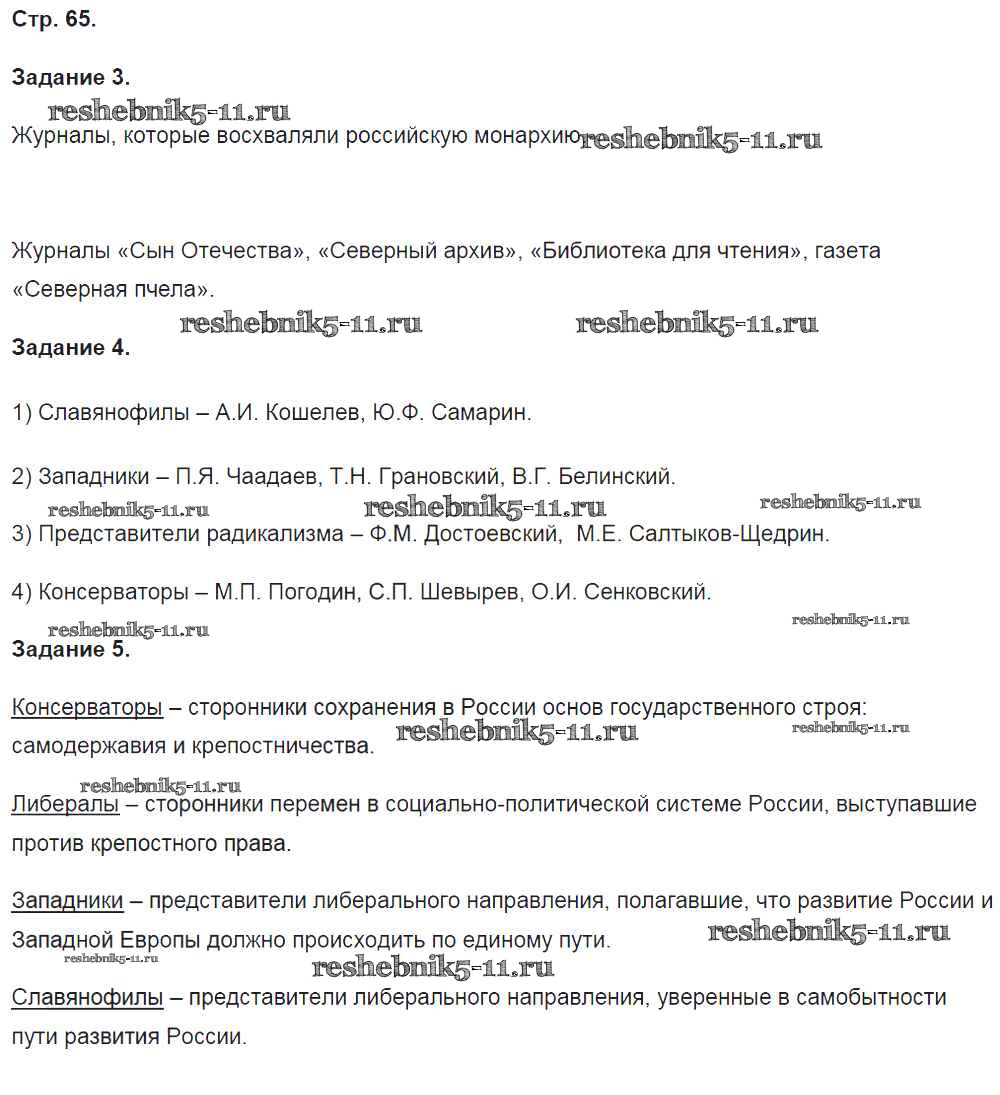 Стр. 65.

Задание 3.
reshebnik5-11.ru
Журналы, которые восхваляли российскую монархию reshebnik5-11.ru

Журналы «Сын Отечества», «Северный архив», «Библиотека для чтения», газета «Северная пчела».

reshebnik5-11.ru reshebnik5-11.ru
Задание 4.

1) Славянофилы – А.И. Кошелев, Ю.Ф. Самарин.

2) Западники – П.Я. Чаадаев, Т.Н. Грановский, В.Г. Белинский.
reshebnik5-11.ru reshebnik5-11.ru reshebnik5-11.ru
3) Представители радикализма – Ф.М. Достоевский, М.Е. Салтыков-Щедрин.

4) Консерваторы – М.П. Погодин, С.П. Шевырев, О.И. Сенковский.
reshebnik5-11.ru reshebnik5-11.ru
Задание 5.

Консерваторы – сторонники сохранения в России основ государственного строя: самодержавия и крепостничества. reshebnik5-11.ru reshebnik5-11.ru

reshebnik5-11.ru
Либералы – сторонники перемен в социально-политической системе России, выступавшие против крепостного права.

Западники – представители либерального направления, полагавшие, что развитие России и Западной Европы должно происходить по единому пути. reshebnik5-11.ru
reshebnik5-11.ru reshebnik5-11.ru
Славянофилы – представители либерального направления, уверенные в самобытности пути развития России.